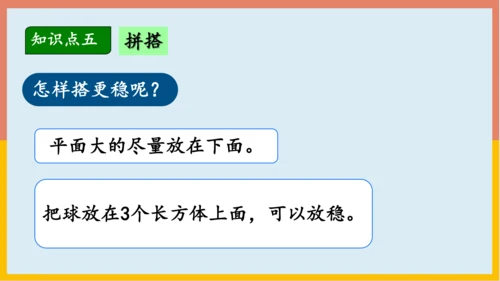 知识点五 拼搭

怎样搭更稳呢？

平面大的尽量放在下面。

把球放在3个长方体上面，可以放稳。